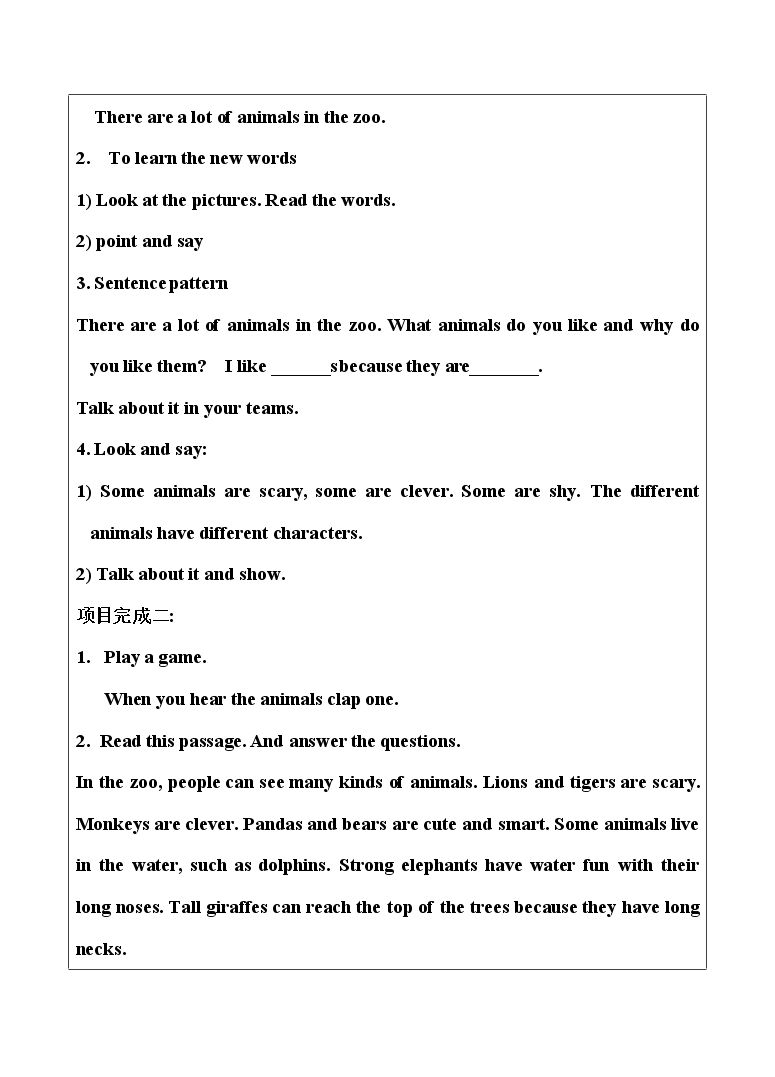 There are a lot of animals in the zoo.

2. To learn the new words

1) Look at the pictures. Read the words.

2) point and say

3. Sentence pattern

There are a lot of animals in the zoo. What animals do you like and why do you like them? I like ____sbecause they are____.

Talk about it in your teams.

4. Look and say:

1) Some animals are scary, some are clever. Some are shy. The different animals have different characters.

2) Talk about it and show.

项目完成二:

1. Play a game.

When you hear the animals clap one.

2. Read this passage. And answer the questions.

In the zoo, people can see many kinds of animals. Lions and tigers are scary. Monkeys are clever. Pandas and bears are cute and smart. Some animals live in the water, such as dolphins. Strong elephants have water fun with their long noses. Tall giraffes can reach the top of the trees because they have long necks.